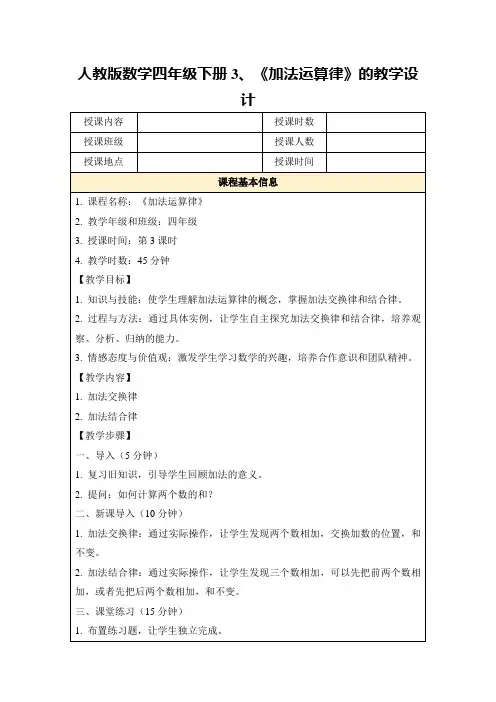 人教版数学四年级下册 3、《加法运算律》的教学设计

| 授课内容 |  | 授课时数 |  |
|---|---|---|---|
| 授课班级 |  | 授课人数 |  |
| 授课地点 |  | 授课时间 |  |

课程基本信息

1. 课程名称：《加法运算律》

2. 教学年级和班级：四年级

3. 授课时间：第 3 课时

4. 教学时数：45 分钟

【教学目标】

1. 知识与技能：使学生理解加法运算律的概念，掌握加法交换律和结合律。

2. 过程与方法：通过具体实例，让学生自主探究加法交换律和结合律，培养观察、分析、归纳的能力。

3. 情感态度与价值观：激发学生学习数学的兴趣，培养合作意识和团队精神。

【教学内容】

1. 加法交换律

2. 加法结合律

【教学步骤】

一、导入（5 分钟）

1. 复习旧知识，引导学生回顾加法的意义。

2. 提问：如何计算两个数的和？

二、新课导入（10 分钟）

1. 加法交换律：通过实际操作，让学生发现两个数相加，交换加数的位置，和不变。

2. 加法结合律：通过实际操作，让学生发现三个数相加，可以先把前两个数相加，或者先把后两个数相加，和不变。

三、课堂练习（15 分钟）

1. 布置练习题，让学生独立完成。